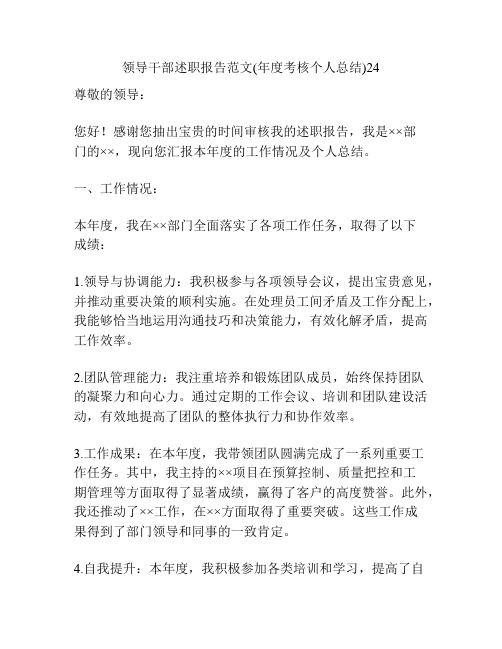 领导干部述职报告范文(年度考核个人总结)24

尊敬的领导：

您好！感谢您抽出宝贵的时间审核我的述职报告，我是××部门的××，现向您汇报本年度的工作情况及个人总结。

一、工作情况：

本年度，我在××部门全面落实了各项工作任务，取得了以下成绩：

1.领导与协调能力：我积极参与各项领导会议，提出宝贵意见，并推动重要决策的顺利实施。在处理员工间矛盾及工作分配上，我能够恰当地运用沟通技巧和决策能力，有效化解矛盾，提高工作效率。

2.团队管理能力：我注重培养和锻炼团队成员，始终保持团队的凝聚力和向心力。通过定期的工作会议、培训和团队建设活动，有效地提高了团队的整体执行力和协作效率。

3.工作成果：在本年度，我带领团队圆满完成了一系列重要工作任务。其中，我主持的××项目在预算控制、质量把控和工期管理等方面取得了显著成绩，赢得了客户的高度赞誉。此外，我还推动了××工作，在××方面取得了重要突破。这些工作成果得到了部门领导和同事的一致肯定。

4.自我提升：本年度，我积极参加各类培训和学习，提高了自